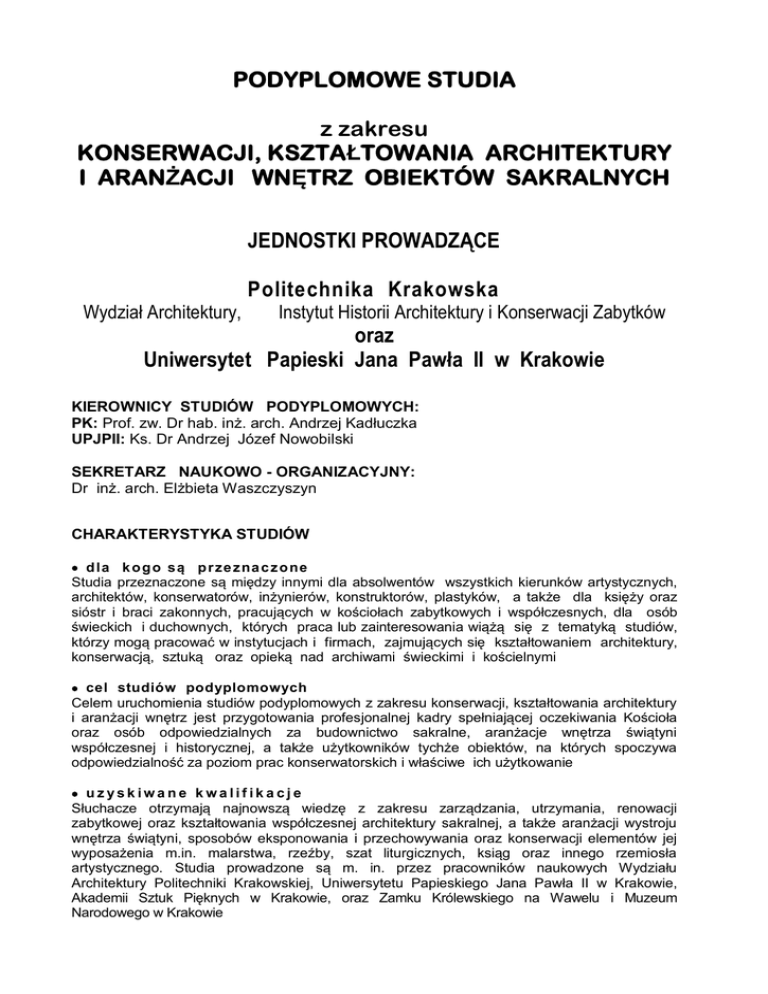 PODYPLOMOWE STUDIA

z zakresu
KONSERWACJI, KSZTAŁTOWANIA ARCHITEKTURY I ARANŻACJI WNĘTRZ OBIEKTÓW SAKRALNYCH

JEDNOSTKI PROWADZĄCE

Politechnika Krakowska
Wydział Architektury, Instytut Historii Architektury i Konserwacji Zabytków
oraz
Uniwersytet Papieski Jana Pawła II w Krakowie

KIEROWNICY STUDIÓW PODYPLOMOWYCH:
PK: Prof. zw. Dr hab. inż. arch. Andrzej Kadłuczka
UPJPII: Ks. Dr Andrzej Józef Nowobilski

SEKRETARZ NAUKOWO - ORGANIZACYJNY:
Dr inż. arch. Elżbieta Waszczyszyn

CHARAKTERYSTYKA STUDIÓW

● dla kogo są przeznaczone
Studia przeznaczone są między innymi dla absolwentów wszystkich kierunków artystycznych, architektów, konserwatorów, inżynierów, konstruktorów, plastyków, a także dla księży oraz sióstr i braci zakonnych, pracujących w kościołach zabytkowych i współczesnych, dla osób świeckich i duchownych, których praca lub zainteresowania wiążą się z tematyką studiów, którzy mogą pracować w instytucjach i firmach, zajmujących się kształtowaniem architektury, konserwacją, sztuką oraz opieką nad archiwami świeckimi i kościelnymi

● cel studiów podyplomowych
Celem uruchomienia studiów podyplomowych z zakresu konserwacji, kształtowania architektury i aranżacji wnętrz jest przygotowania profesjonalnej kadry spełniającej oczekiwania Kościoła oraz osób odpowiedzialnych za budownictwo sakralne, aranżacje wnętrza świątyni współczesnej i historycznej, a także użytkowników tychże obiektów, na których spoczywa odpowiedzialność za poziom prac konserwatorskich i właściwe ich użytkowanie

● uzyskiwane kwalifikacje
Słuchacze otrzymają najnowszą wiedzę z zakresu zarządzania, utrzymania, renowacji zabytkowej oraz kształtowania współczesnej architektury sakralnej, a także aranżacji wystroju wnętrza świątyni, sposobów eksponowania i przechowywania oraz konserwacji elementów jej wyposażenia m.in. malarstwa, rzeźby, szat liturgicznych, ksiąg oraz innego rzemiosła artystycznego. Studia prowadzone są m. in. przez pracowników naukowych Wydziału Architektury Politechniki Krakowskiej, Uniwersytetu Papieskiego Jana Pawła II w Krakowie, Akademii Sztuk Pięknych w Krakowie, oraz Zamku Królewskiego na Wawelu i Muzeum Narodowego w Krakowie